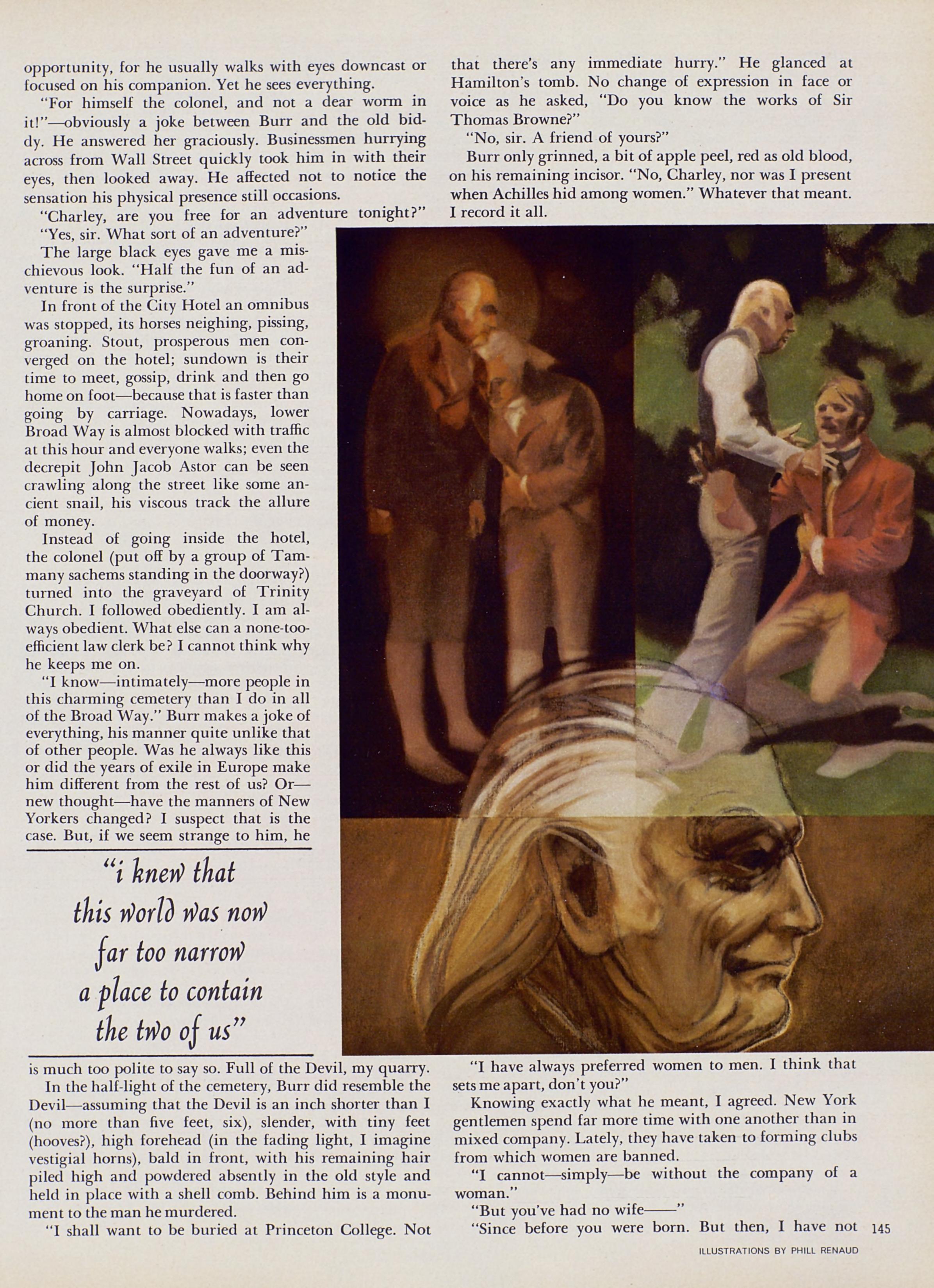 opportunity, for he usually walks with eyes downcast or focused on his companion. Yet he sees everything.

"For himself the colonel, and not a dear worm in it!"—obviously a joke between Burr and the old biddy. He answered her graciously. Businessmen hurrying across from Wall Street quickly took him in with their eyes, then looked away. He affected not to notice the sensation his physical presence still occasions.

"Charley, are you free for an adventure tonight?"

"Yes, sir. What sort of an adventure?"

The large black eyes gave me a mischievous look. "Half the fun of an adventure is the surprise."

In front of the City Hotel an omnibus was stopped, its horses neighing, pissing, groaning. Stout, prosperous men converged on the hotel; sundown is their time to meet, gossip, drink and then go home on foot—because that is faster than going by carriage. Nowadays, lower Broad Way is almost blocked with traffic at this hour and everyone walks; even the decrepit John Jacob Astor can be seen crawling along the street like some ancient snail, his viscous track the allure of money.

Instead of going inside the hotel, the colonel (put off by a group of Tammany sachems standing in the doorway?) turned into the graveyard of Trinity Church. I followed obediently. I am always obedient. What else can a none-too-efficient law clerk be? I cannot think why he keeps me on.

"I know—intimately—more people in this charming cemetery than I do in all of the Broad Way." Burr makes a joke of everything, his manner quite unlike that of other people. Was he always like this or did the years of exile in Europe make him different from the rest of us? Or—new thought—have the manners of New Yorkers changed? I suspect that is the case. But, if we seem strange to him, he

"i knew that this world was now far too narrow a place to contain the two of us"

is much too polite to say so. Full of the Devil, my quarry.

In the half-light of the cemetery, Burr did resemble the Devil—assuming that the Devil is an inch shorter than I (no more than five feet, six), slender, with tiny feet (hooves?), high forehead (in the fading light, I imagine vestigial horns), bald in front, with his remaining hair piled high and powdered absently in the old style and held in place with a shell comb. Behind him is a monument to the man he murdered.

"I shall want to be buried at Princeton College. Not that there's any immediate hurry." He glanced at Hamilton's tomb. No change of expression in face or voice as he asked, "Do you know the works of Sir Thomas Browne?"

"No, sir. A friend of yours?"

Burr only grinned, a bit of apple peel, red as old blood, on his remaining incisor. "No, Charley, nor was I present when Achilles hid among women." Whatever that meant. I record it all.

"I have always preferred women to men. I think that sets me apart, don't you?"

Knowing exactly what he meant, I agreed. New York gentlemen spend far more time with one another than in mixed company. Lately, they have taken to forming clubs from which women are banned.

"I cannot—simply—be without the company of a woman."

"But you've had no wife——"

"Since before you were born. But then, I have not

145

ILLUSTRATIONS BY PHILL RENAUD